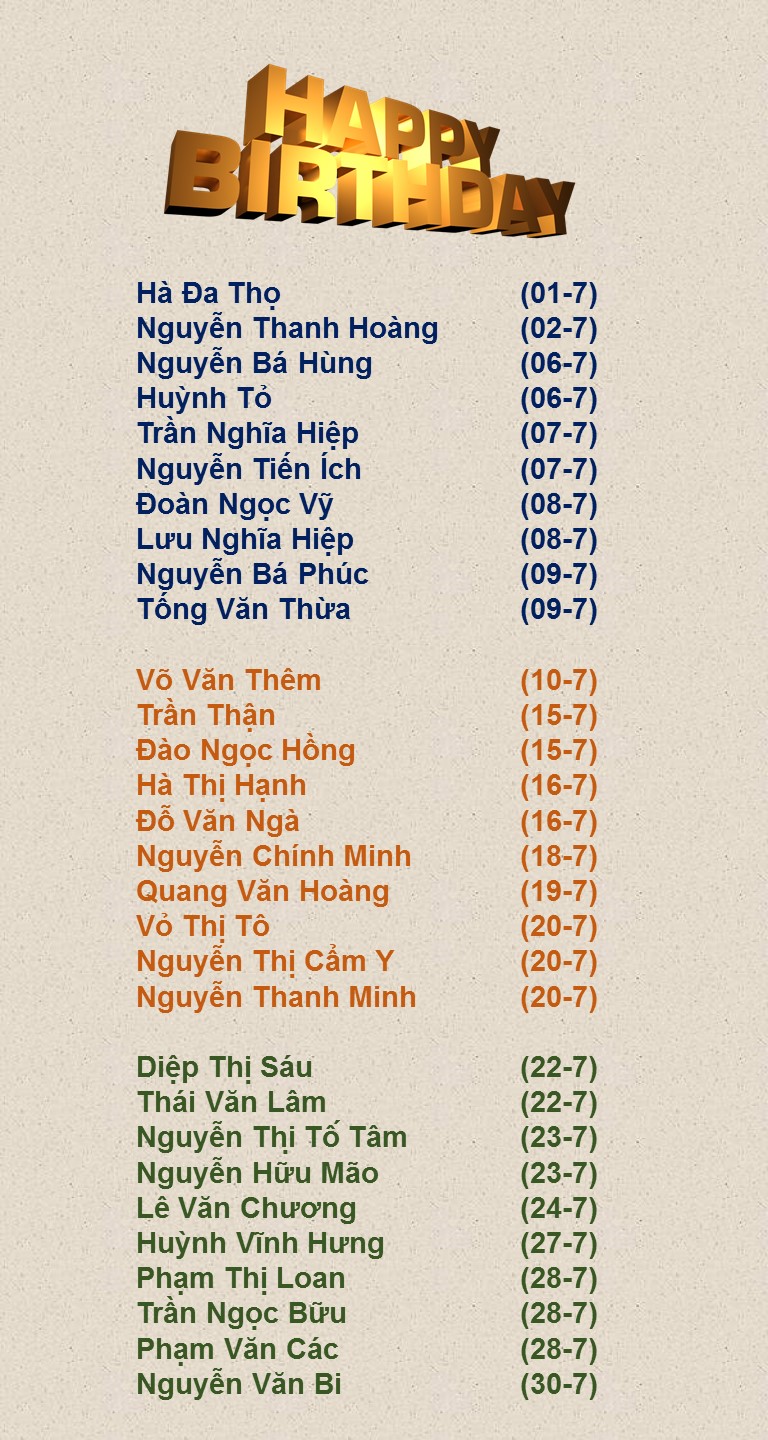 HAPPY BIRTHDAY

Hà Đa Thọ (01-7)
Nguyễn Thanh Hoàng (02-7)
Nguyễn Bá Hùng (06-7)
Huỳnh Tỏ (06-7)
Trần Nghĩa Hiệp (07-7)
Nguyễn Tiến Ích (07-7)
Đoàn Ngọc Vỹ (08-7)
Lưu Nghĩa Hiệp (08-7)
Nguyễn Bá Phúc (09-7)
Tống Văn Thừa (09-7)

Võ Văn Thêm (10-7)
Trần Thận (15-7)
Đào Ngọc Hồng (15-7)
Hà Thị Hạnh (16-7)
Đỗ Văn Ngà (16-7)
Nguyễn Chính Minh (18-7)
Quang Văn Hoàng (19-7)
Vỏ Thị Tô (20-7)
Nguyễn Thị Cẩm Y (20-7)
Nguyễn Thanh Minh (20-7)

Diệp Thị Sáu (22-7)
Thái Văn Lâm (22-7)
Nguyễn Thị Tố Tâm (23-7)
Nguyễn Hữu Mão (23-7)
Lê Văn Chương (24-7)
Huỳnh Vĩnh Hưng (27-7)
Phạm Thị Loan (28-7)
Trần Ngọc Bữu (28-7)
Phạm Văn Các (28-7)
Nguyễn Văn Bi (30-7)